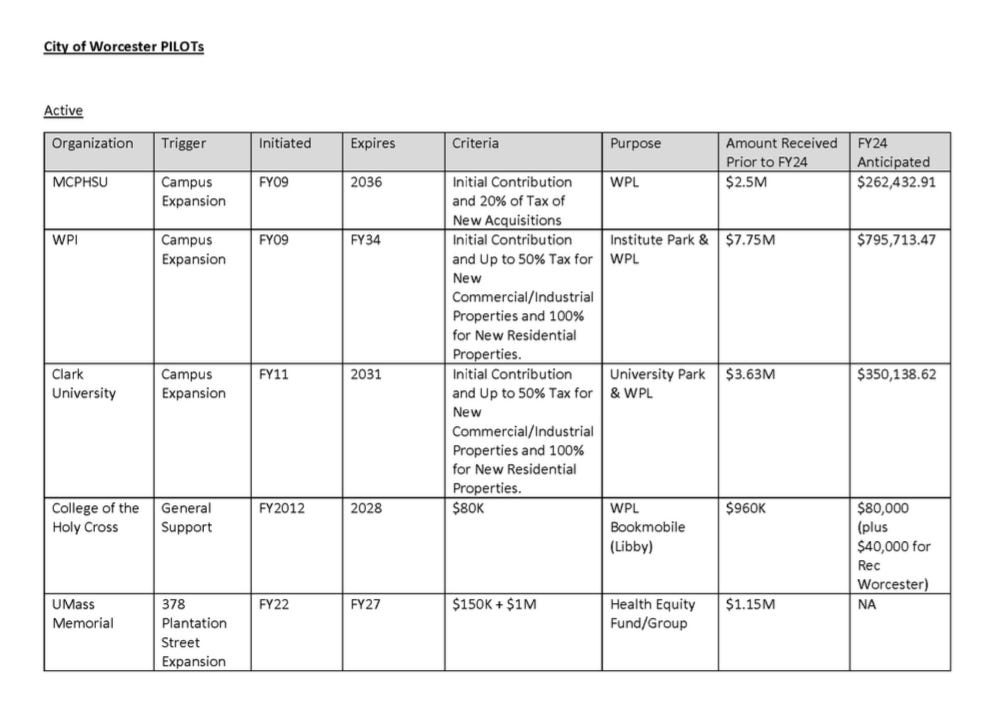 City of Worcester PILOTs

Active

| Organization | Trigger | Initiated | Expires | Criteria | Purpose | Amount Received Prior to FY24 | FY24 Anticipated |
|---|---|---|---|---|---|---|---|
| MCPHSU | Campus Expansion | FY09 | 2036 | Initial Contribution and 20% of Tax of New Acquisitions | WPL | \$2.5M | \$262,432.91 |
| WPI | Campus Expansion | FY09 | FY34 | Initial Contribution and Up to 50% Tax for New Commercial/Industrial Properties and 100% for New Residential Properties. | Institute Park & WPL | \$7.75M | \$795,713.47 |
| Clark University | Campus Expansion | FY11 | 2031 | Initial Contribution and Up to 50% Tax for New Commercial/Industrial Properties and 100% for New Residential Properties. | University Park & WPL | \$3.63M | \$350,138.62 |
| College of the Holy Cross | General Support | FY2012 | 2028 | \$80K | WPL Bookmobile (Libby) | \$960K | \$80,000 (plus \$40,000 for Rec Worcester) |
| UMass Memorial | 378 Plantation Street Expansion | FY22 | FY27 | \$150K + \$1M | Health Equity Fund/Group | \$1.15M | NA |